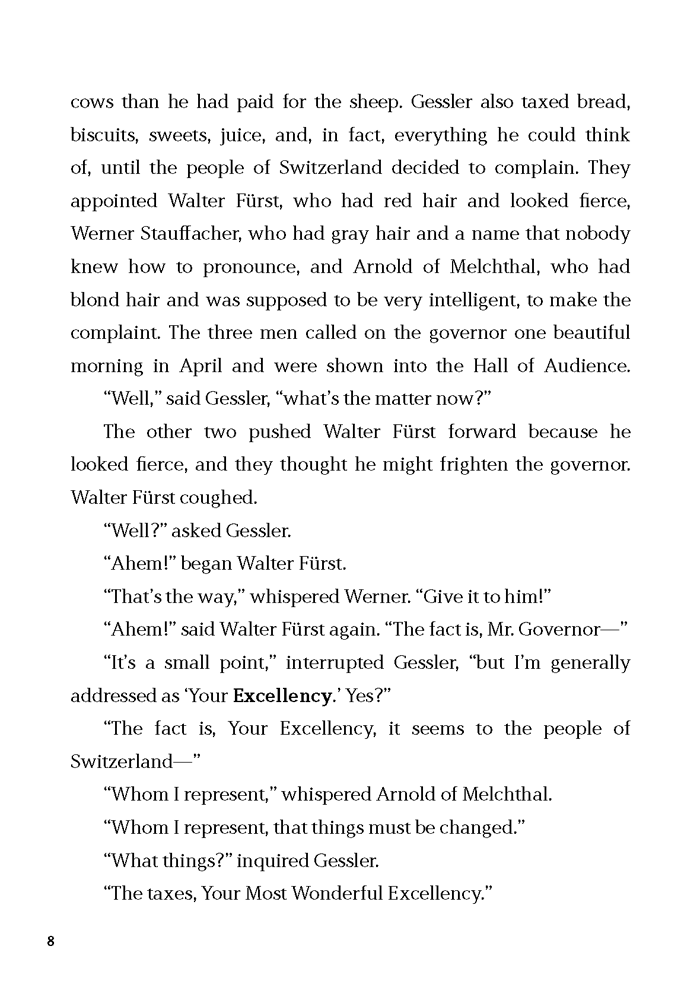 cows than he had paid for the sheep. Gessler also taxed bread, biscuits, sweets, juice, and, in fact, everything he could think of, until the people of Switzerland decided to complain. They appointed Walter Fürst, who had red hair and looked fierce, Werner Stauffacher, who had gray hair and a name that nobody knew how to pronounce, and Arnold of Melchthal, who had blond hair and was supposed to be very intelligent, to make the complaint. The three men called on the governor one beautiful morning in April and were shown into the Hall of Audience.

"Well," said Gessler, "what's the matter now?"

The other two pushed Walter Fürst forward because he looked fierce, and they thought he might frighten the governor. Walter Fürst coughed.

"Well?" asked Gessler.

"Ahem!" began Walter Fürst.

"That's the way," whispered Werner. "Give it to him!"

"Ahem!" said Walter Fürst again. "The fact is, Mr. Governor—"

"It's a small point," interrupted Gessler, "but I'm generally addressed as 'Your Excellency.' Yes?"

"The fact is, Your Excellency, it seems to the people of Switzerland—"

"Whom I represent," whispered Arnold of Melchthal.

"Whom I represent, that things must be changed."

"What things?" inquired Gessler.

"The taxes, Your Most Wonderful Excellency."

8